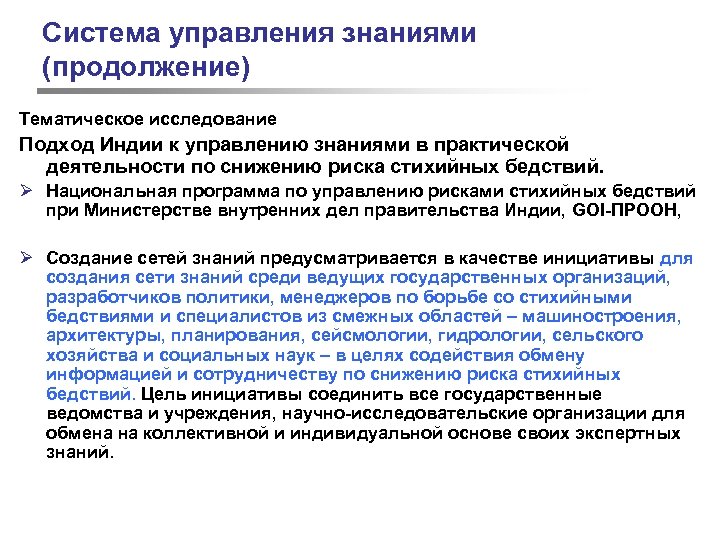 Система управления знаниями (продолжение)

Тематическое исследование

Подход Индии к управлению знаниями в практической деятельности по снижению риска стихийных бедствий.

➢ Национальная программа по управлению рисками стихийных бедствий при Министерстве внутренних дел правительства Индии, GOI-ПРООН,

➢ Создание сетей знаний предусматривается в качестве инициативы для создания сети знаний среди ведущих государственных организаций, разработчиков политики, менеджеров по борьбе со стихийными бедствиями и специалистов из смежных областей – машиностроения, архитектуры, планирования, сейсмологии, гидрологии, сельского хозяйства и социальных наук – в целях содействия обмену информацией и сотрудничеству по снижению риска стихийных бедствий. Цель инициативы соединить все государственные ведомства и учреждения, научно-исследовательские организации для обмена на коллективной и индивидуальной основе своих экспертных знаний.